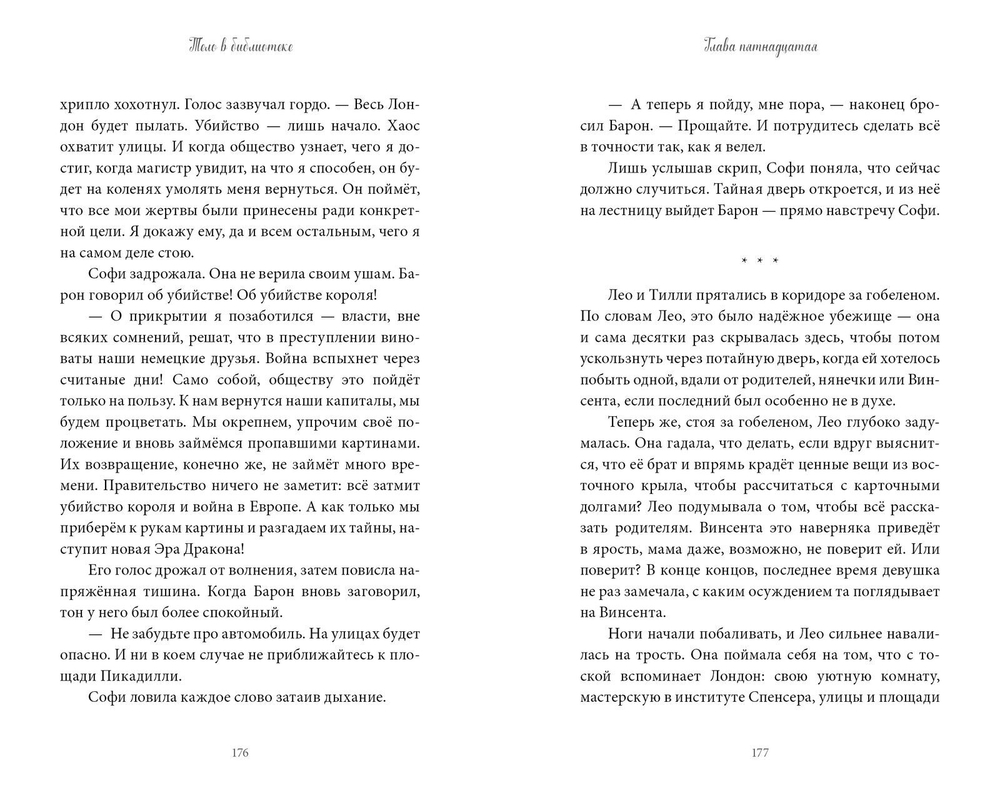 Тело в библиотеке

хрипло хохотнул. Голос зазвучал гордо. — Весь Лондон будет пылать. Убийство — лишь начало. Хаос охватит улицы. И когда общество узнает, чего я достиг, когда магистр увидит, на что я способен, он будет на коленях умолять меня вернуться. Он поймёт, что все мои жертвы были принесены ради конкретной цели. Я докажу ему, да и всем остальным, чего я на самом деле стою.

Софи задрожала. Она не верила своим ушам. Барон говорил об убийстве! Об убийстве короля!

— О прикрытии я позаботился — власти, вне всяких сомнений, решат, что в преступлении виноваты наши немецкие друзья. Война вспыхнет через считаные дни! Само собой, обществу это пойдёт только на пользу. К нам вернутся наши капиталы, мы будем процветать. Мы окрепнем, упрочим своё положение и вновь займёмся пропавшими картинами. Их возвращение, конечно же, не займёт много времени. Правительство ничего не заметит: всё затмит убийство короля и война в Европе. А как только мы приберём к рукам картины и разгадаем их тайны, наступит новая Эра Дракона!

Его голос дрожал от волнения, затем повисла напряжённая тишина. Когда Барон вновь заговорил, тон у него был более спокойный.

— Не забудьте про автомобиль. На улицах будет опасно. И ни в коем случае не приближайтесь к площади Пикадилли.

Софи ловила каждое слово затаив дыхание.

176

Глава пятнадцатая

— А теперь я пойду, мне пора, — наконец бросил Барон. — Прощайте. И потрудитесь сделать всё в точности так, как я велел.

Лишь услышав скрип, Софи поняла, что сейчас должно случиться. Тайная дверь откроется, и из неё на лестницу выйдет Барон — прямо навстречу Софи.

* * *

Лео и Тилли прятались в коридоре за гобеленом. По словам Лео, это было надёжное убежище — она и сама десятки раз скрывалась здесь, чтобы потом ускользнуть через потайную дверь, если ей хотелось побыть одной, вдали от родителей, нянечки или Винсента, если последний был особенно не в духе.

Теперь же, стоя за гобеленом, Лео глубоко задумалась. Она гадала, что делать, если вдруг выяснится, что её брат и впрямь крадёт ценные вещи из восточного крыла, чтобы рассчитаться с карточными долгами? Лео подумывала о том, чтобы всё рассказать родителям. Винсента это наверняка приведёт в ярость, мама даже, возможно, не поверит ей. Или поверит? В конце концов, последнее время девушка не раз замечала, с каким осуждением та поглядывает на Винсента.

Ноги начали побаливать, и Лео сильнее навалилась на трость. Она поймала себя на том, что с тоской вспоминает Лондон: свою уютную комнату, мастерскую в институте Спенсера, улицы и площади

177